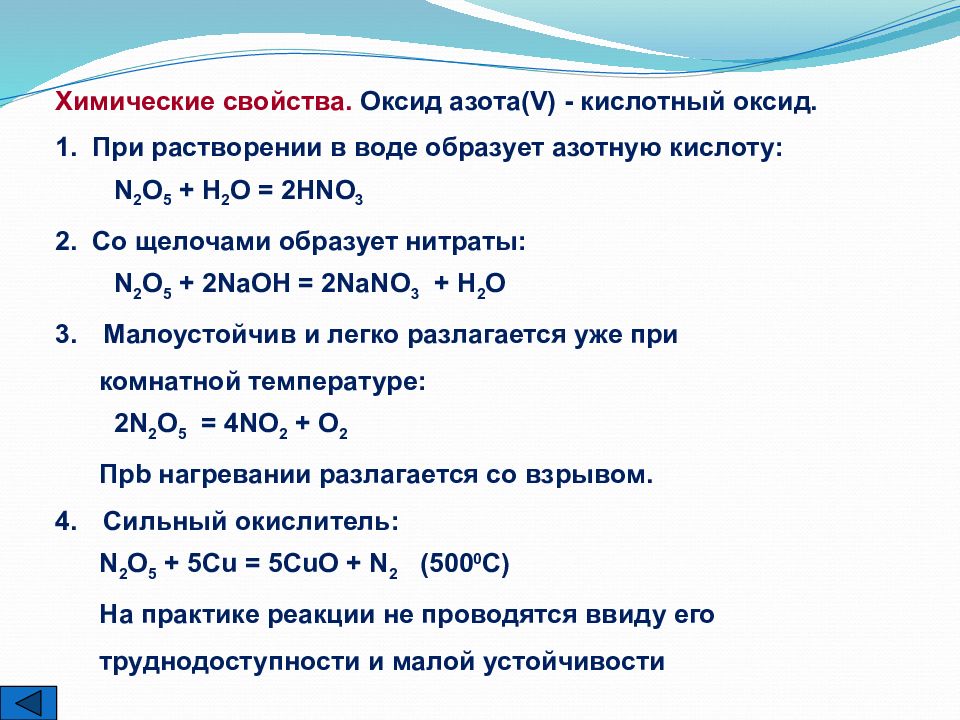 Химические свойства. Оксид азота(V) - кислотный оксид.

1. При растворении в воде образует азотную кислоту:
$N_2O_5 + H_2O = 2HNO_3$

2. Со щелочами образует нитраты:
$N_2O_5 + 2NaOH = 2NaNO_3 + H_2O$

3. Малоустойчив и легко разлагается уже при комнатной температуре:
$2N_2O_5 = 4NO_2 + O_2$

Прb нагревании разлагается со взрывом.

4. Сильный окислитель:
$N_2O_5 + 5Cu = 5CuO + N_2$ ($500^0C$)

На практике реакции не проводятся ввиду его труднодоступности и малой устойчивости